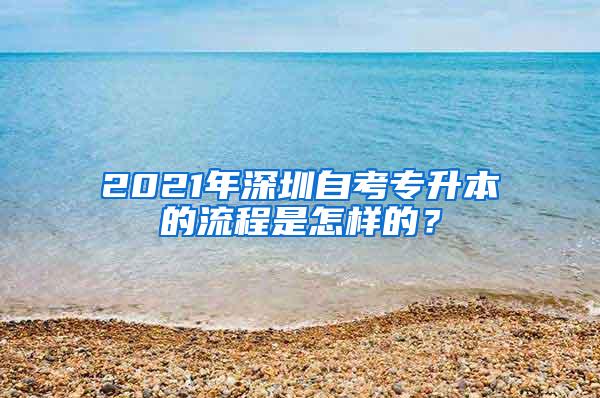 2021年深圳自考专升本的流程是怎样的？